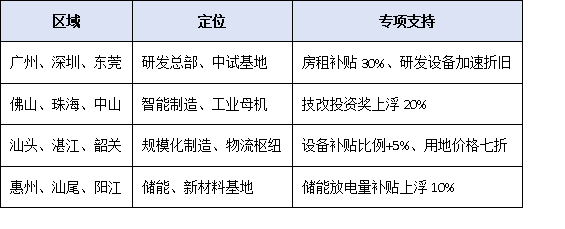 | 区域 | 定位 | 专项支持 |
|---|---|---|
| 广州、深圳、东莞 | 研发总部、中试基地 | 房租补贴 30%、研发设备加速折旧 |
| 佛山、珠海、中山 | 智能制造、工业母机 | 技改投资奖上浮 20% |
| 汕头、湛江、韶关 | 规模化制造、物流枢纽 | 设备补贴比例+5%、用地价格七折 |
| 惠州、汕尾、阳江 | 储能、新材料基地 | 储能放电量补贴上浮 10% |